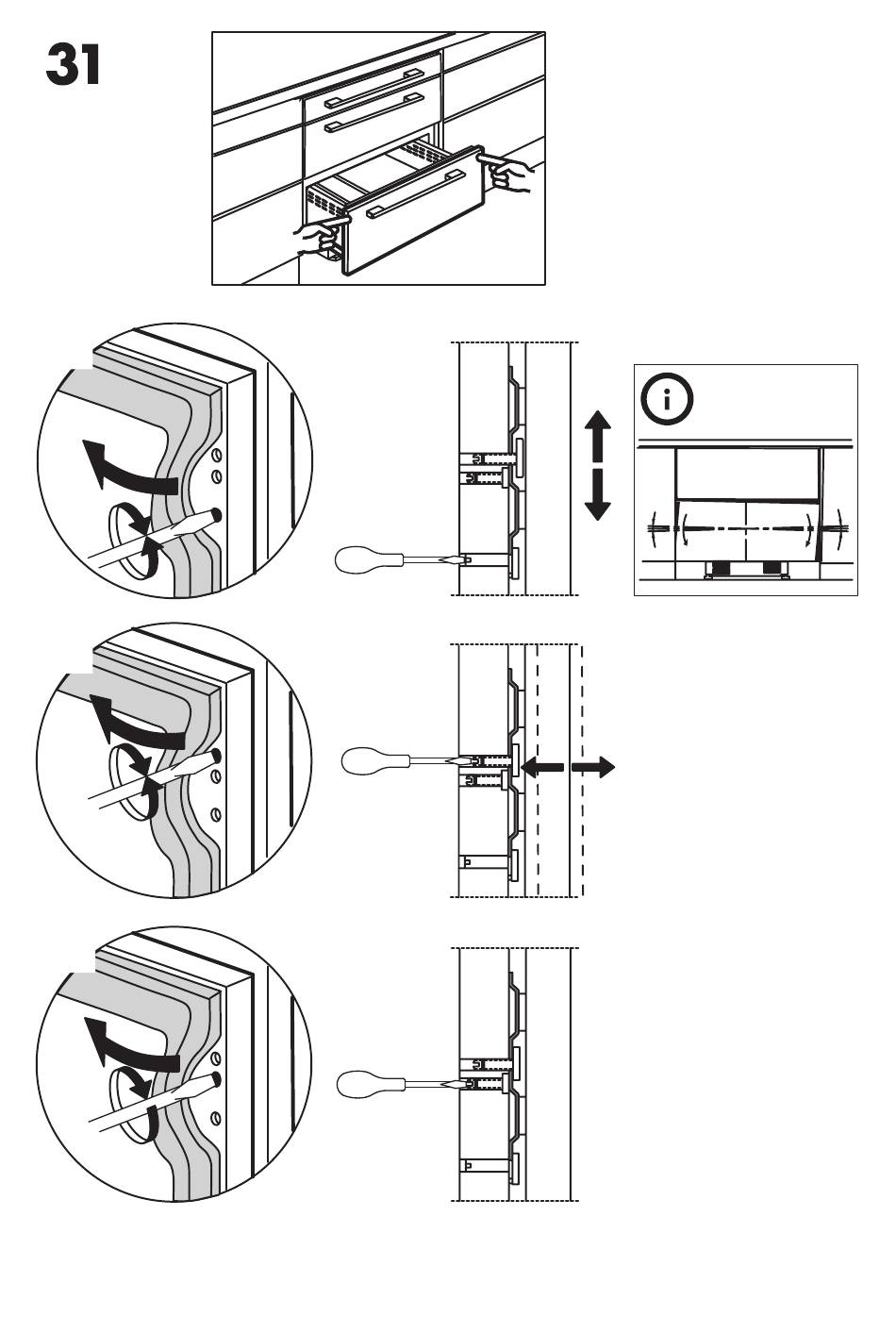 31

i